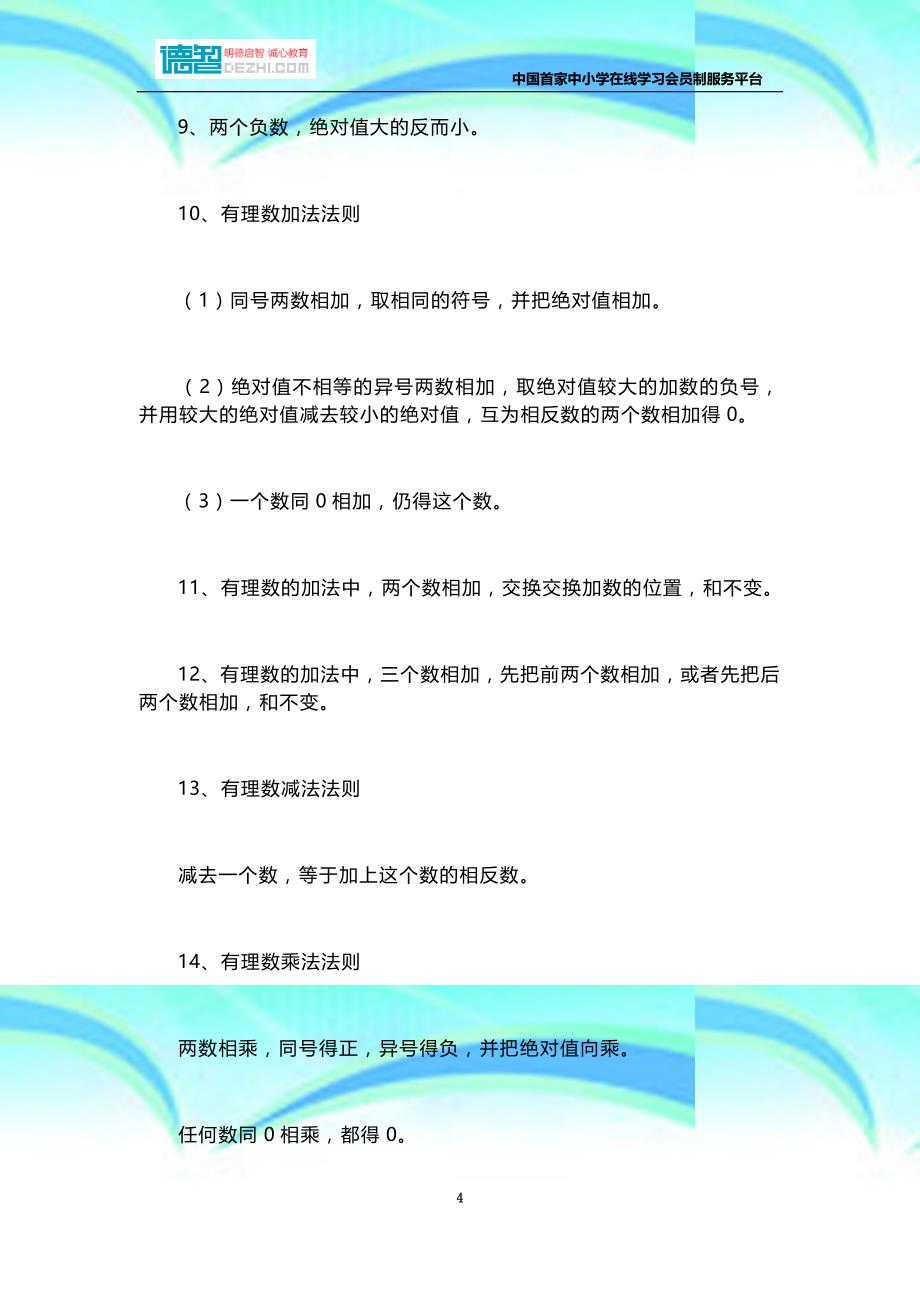 德智 明德启智 诚心教育 DEZHI.COM

中国首家中小学在线学习会员制服务平台

9、两个负数，绝对值大的反而小。

10、有理数加法法则

（1）同号两数相加，取相同的符号，并把绝对值相加。

（2）绝对值不相等的异号两数相加，取绝对值较大的加数的负号，并用较大的绝对值减去较小的绝对值，互为相反数的两个数相加得 0。

（3）一个数同 0 相加，仍得这个数。

11、有理数的加法中，两个数相加，交换交换加数的位置，和不变。

12、有理数的加法中，三个数相加，先把前两个数相加，或者先把后两个数相加，和不变。

13、有理数减法法则

减去一个数，等于加上这个数的相反数。

14、有理数乘法法则

两数相乘，同号得正，异号得负，并把绝对值向乘。

任何数同 0 相乘，都得 0。

4